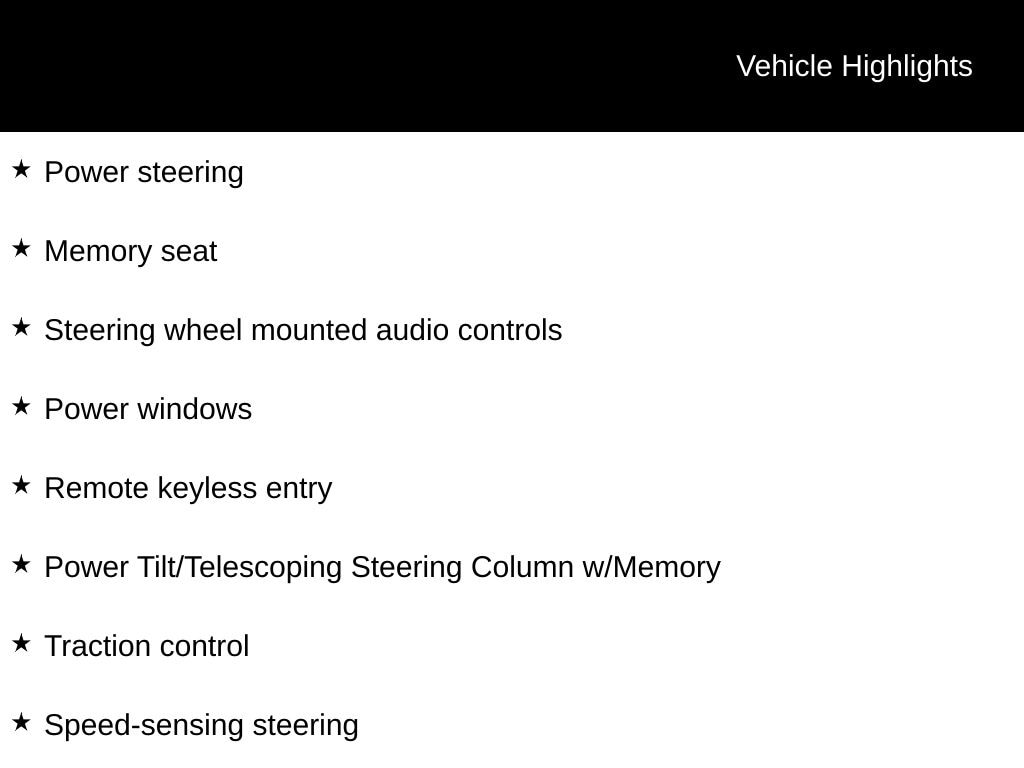 Vehicle Highlights

★ Power steering

★ Memory seat

★ Steering wheel mounted audio controls

★ Power windows

★ Remote keyless entry

★ Power Tilt/Telescoping Steering Column w/Memory

★ Traction control

★ Speed-sensing steering